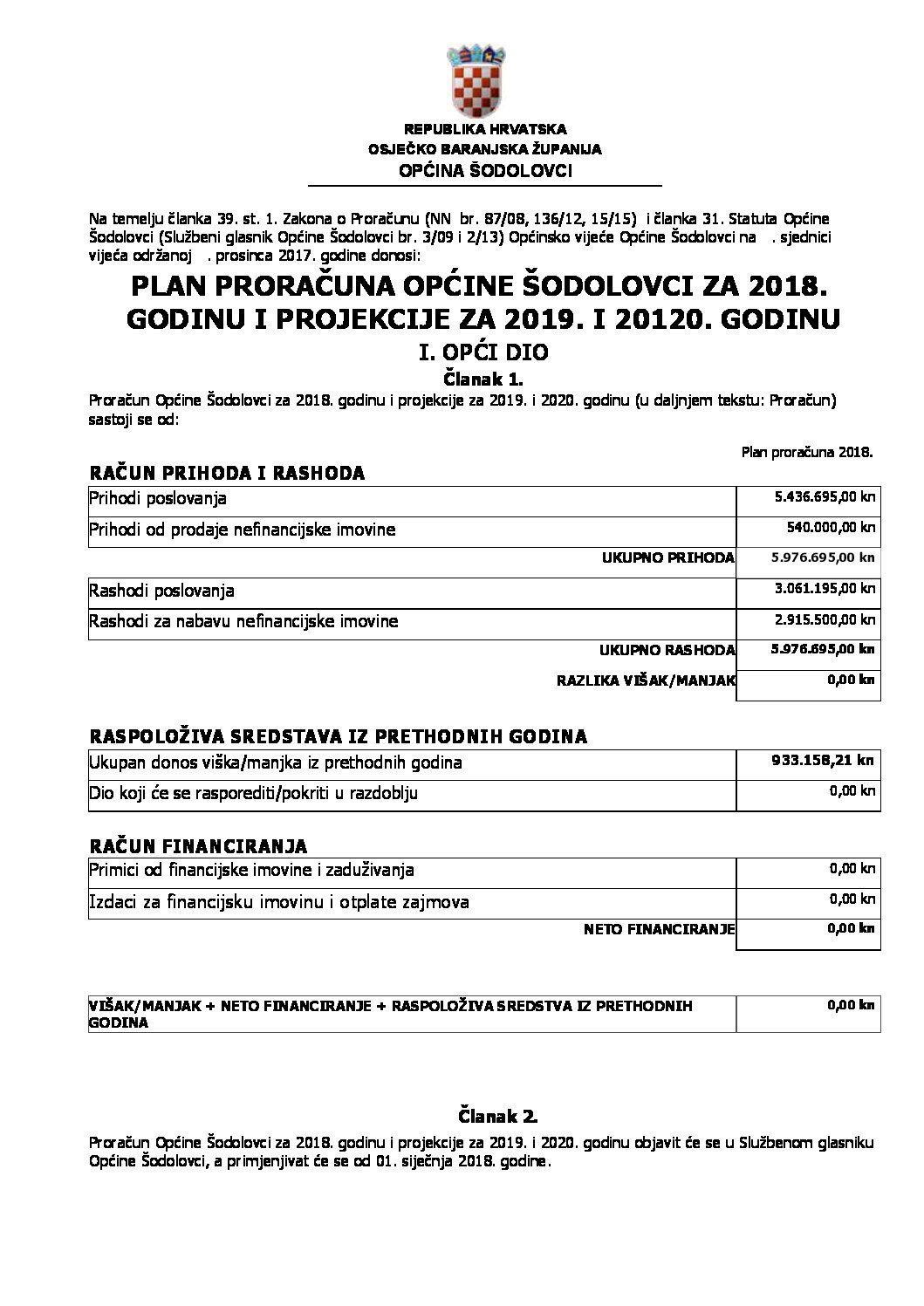 REPUBLIKA HRVATSKA
OSJEČKO BARANJSKA ŽUPANIJA
OPĆINA ŠODOLOVCI

Na temelju članka 39. st. 1. Zakona o Proračunu (NN br. 87/08, 136/12, 15/15) i članka 31. Statuta Općine Šodolovci (Službeni glasnik Općine Šodolovci br. 3/09 i 2/13) Općinsko vijeće Općine Šodolovci na . sjednici vijeća održanoj . prosinca 2017. godine donosi:

PLAN PRORAČUNA OPĆINE ŠODOLOVCI ZA 2018. GODINU I PROJEKCIJE ZA 2019. I 20120. GODINU

I. OPĆI DIO

Članak 1.

Proračun Općine Šodolovci za 2018. godinu i projekcije za 2019. i 2020. godinu (u daljnjem tekstu: Proračun) sastoji se od:

Plan proračuna 2018.

RAČUN PRIHODA I RASHODA

| | |
|---|---|
| Prihodi poslovanja | 5.436.695,00 kn |
| Prihodi od prodaje nefinancijske imovine | 540.000,00 kn |
| UKUPNO PRIHODA | 5.976.695,00 kn |
| Rashodi poslovanja | 3.061.195,00 kn |
| Rashodi za nabavu nefinancijske imovine | 2.915.500,00 kn |
| UKUPNO RASHODA | 5.976.695,00 kn |
| RAZLIKA VIŠAK/MANJAK | 0,00 kn |

RASPOLOŽIVA SREDSTAVA IZ PRETHODNIH GODINA

| | |
|---|---|
| Ukupan donos viška/manjka iz prethodnih godina | 933.158,21 kn |
| Dio koji će se rasporediti/pokriti u razdoblju | 0,00 kn |

RAČUN FINANCIRANJA

| | |
|---|---|
| Primici od financijske imovine i zaduživanja | 0,00 kn |
| Izdaci za financijsku imovinu i otplate zajmova | 0,00 kn |
| NETO FINANCIRANJE | 0,00 kn |

| | |
|---|---|
| VIŠAK/MANJAK + NETO FINANCIRANJE + RASPOLOŽIVA SREDSTVA IZ PRETHODNIH GODINA | 0,00 kn |

Članak 2.

Proračun Općine Šodolovci za 2018. godinu i projekcije za 2019. i 2020. godinu objavit će se u Službenom glasniku Općine Šodolovci, a primjenjivat će se od 01. siječnja 2018. godine.